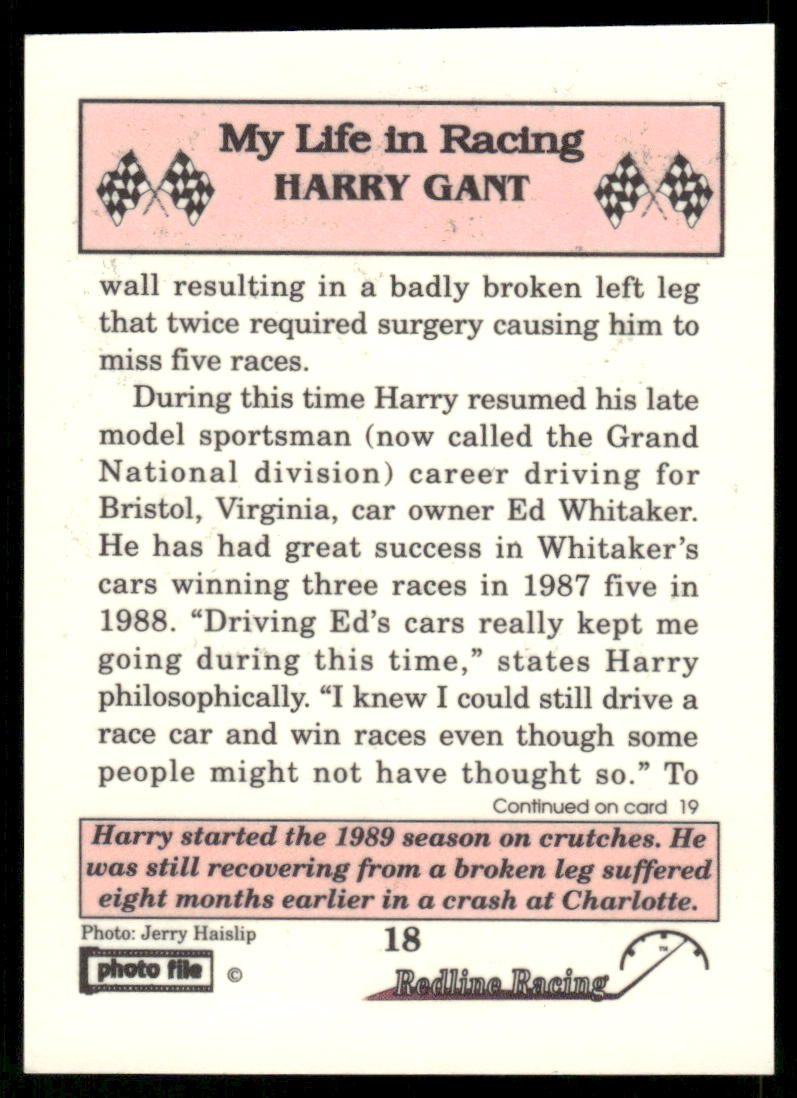 My Life in Racing
HARRY GANT

wall resulting in a badly broken left leg that twice required surgery causing him to miss five races.

During this time Harry resumed his late model sportsman (now called the Grand National division) career driving for Bristol, Virginia, car owner Ed Whitaker. He has had great success in Whitaker's cars winning three races in 1987 five in 1988. "Driving Ed's cars really kept me going during this time," states Harry philosophically. "I knew I could still drive a race car and win races even though some people might not have thought so." To

Continued on card 19

Harry started the 1989 season on crutches. He was still recovering from a broken leg suffered eight months earlier in a crash at Charlotte.

Photo: Jerry Haislip

photo file ©

18

Redline Racing